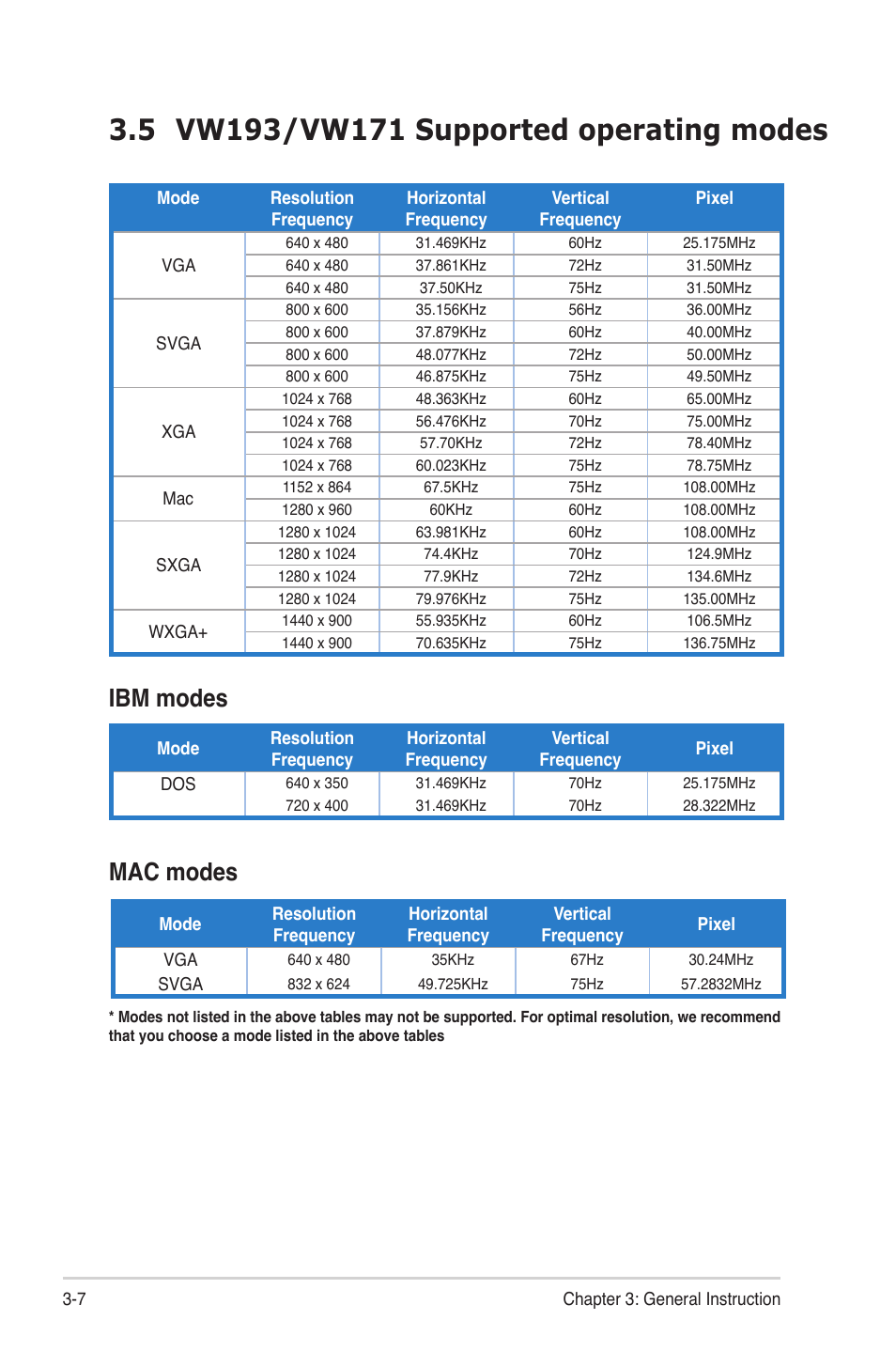 3.5 VW193/VW171 Supported operating modes

| Mode | Resolution Frequency | Horizontal Frequency | Vertical Frequency | Pixel |
|---|---|---|---|---|
| VGA | 640 x 480 | 31.469KHz | 60Hz | 25.175MHz |
| | 640 x 480 | 37.861KHz | 72Hz | 31.50MHz |
| | 640 x 480 | 37.50KHz | 75Hz | 31.50MHz |
| SVGA | 800 x 600 | 35.156KHz | 56Hz | 36.00MHz |
| | 800 x 600 | 37.879KHz | 60Hz | 40.00MHz |
| | 800 x 600 | 48.077KHz | 72Hz | 50.00MHz |
| | 800 x 600 | 46.875KHz | 75Hz | 49.50MHz |
| XGA | 1024 x 768 | 48.363KHz | 60Hz | 65.00MHz |
| | 1024 x 768 | 56.476KHz | 70Hz | 75.00MHz |
| | 1024 x 768 | 57.70KHz | 72Hz | 78.40MHz |
| | 1024 x 768 | 60.023KHz | 75Hz | 78.75MHz |
| Mac | 1152 x 864 | 67.5KHz | 75Hz | 108.00MHz |
| | 1280 x 960 | 60KHz | 60Hz | 108.00MHz |
| SXGA | 1280 x 1024 | 63.981KHz | 60Hz | 108.00MHz |
| | 1280 x 1024 | 74.4KHz | 70Hz | 124.9MHz |
| | 1280 x 1024 | 77.9KHz | 72Hz | 134.6MHz |
| | 1280 x 1024 | 79.976KHz | 75Hz | 135.00MHz |
| WXGA+ | 1440 x 900 | 55.935KHz | 60Hz | 106.5MHz |
| | 1440 x 900 | 70.635KHz | 75Hz | 136.75MHz |

IBM modes

| Mode | Resolution Frequency | Horizontal Frequency | Vertical Frequency | Pixel |
|---|---|---|---|---|
| DOS | 640 x 350 | 31.469KHz | 70Hz | 25.175MHz |
| | 720 x 400 | 31.469KHz | 70Hz | 28.322MHz |

MAC modes

| Mode | Resolution Frequency | Horizontal Frequency | Vertical Frequency | Pixel |
|---|---|---|---|---|
| VGA | 640 x 480 | 35KHz | 67Hz | 30.24MHz |
| SVGA | 832 x 624 | 49.725KHz | 75Hz | 57.2832MHz |

* Modes not listed in the above tables may not be supported. For optimal resolution, we recommend that you choose a mode listed in the above tables

3-7

Chapter 3: General Instruction